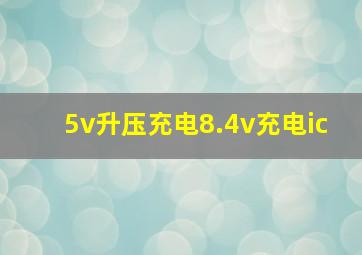 5v升压充电8.4v充电ic